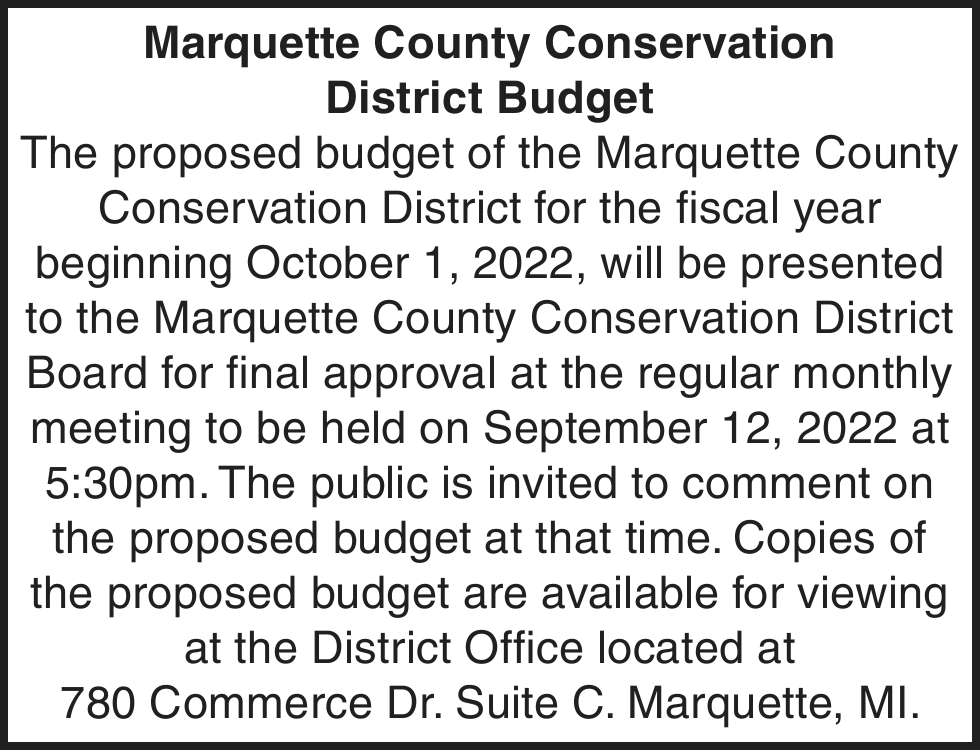 Marquette County Conservation District Budget

The proposed budget of the Marquette County Conservation District for the fiscal year beginning October 1, 2022, will be presented to the Marquette County Conservation District Board for final approval at the regular monthly meeting to be held on September 12, 2022 at 5:30pm. The public is invited to comment on the proposed budget at that time. Copies of the proposed budget are available for viewing at the District Office located at
780 Commerce Dr. Suite C. Marquette, MI.